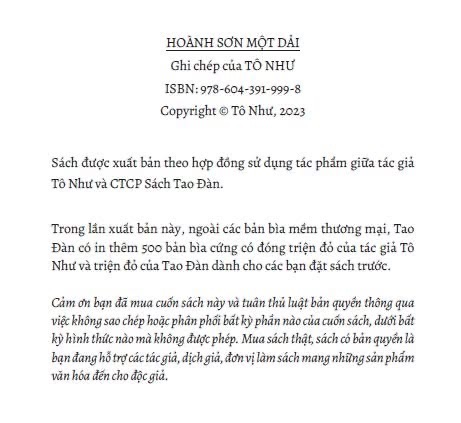 HOÀNH SƠN MỘT DẢI
Ghi chép của TÔ NHƯ
ISBN: 978-604-391-999-8
Copyright © Tô Như, 2023

Sách được xuất bản theo hợp đồng sử dụng tác phẩm giữa tác giả Tô Như và CTCP Sách Tao Đàn.

Trong lần xuất bản này, ngoài các bản bìa mềm thương mại, Tao Đàn có in thêm 500 bản bìa cứng có đóng triện đỏ của tác giả Tô Như và triện đỏ của Tao Đàn dành cho các bạn đặt sách trước.

Cảm ơn bạn đã mua cuốn sách này và tuân thủ luật bản quyền thông qua việc không sao chép hoặc phân phối bất kỳ phần nào của cuốn sách, dưới bất kỳ hình thức nào mà không được phép. Mua sách thật, sách có bản quyền là bạn đang hỗ trợ các tác giả, dịch giả, đơn vị làm sách mang những sản phẩm văn hóa đến cho độc giả.